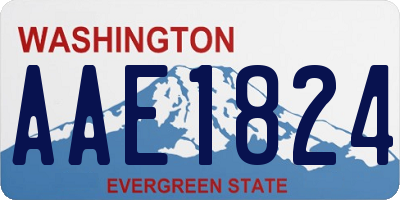 WASHINGTON

AAE1824

EVERGREEN STATE